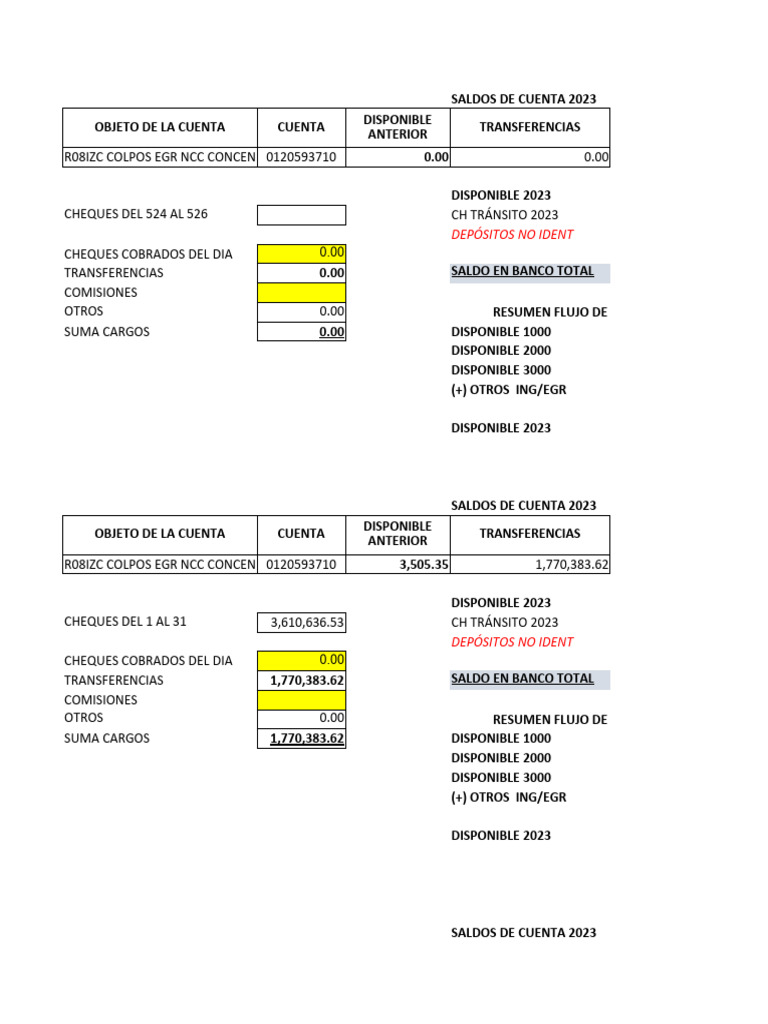 SALDOS DE CUENTA 2023

| OBJETO DE LA CUENTA | CUENTA | DISPONIBLE ANTERIOR | TRANSFERENCIAS |
|---|---|---|---|
| R08IZC COLPOS EGR NCC CONCEN | 0120593710 | 0.00 | 0.00 |

CHEQUES DEL 524 AL 526

CHEQUES COBRADOS DEL DIA 0.00
TRANSFERENCIAS 0.00
COMISIONES
OTROS 0.00
SUMA CARGOS 0.00

DISPONIBLE 2023
CH TRÁNSITO 2023
DEPÓSITOS NO IDENT

SALDO EN BANCO TOTAL

RESUMEN FLUJO DE
DISPONIBLE 1000
DISPONIBLE 2000
DISPONIBLE 3000
(+) OTROS ING/EGR

DISPONIBLE 2023

SALDOS DE CUENTA 2023

| OBJETO DE LA CUENTA | CUENTA | DISPONIBLE ANTERIOR | TRANSFERENCIAS |
|---|---|---|---|
| R08IZC COLPOS EGR NCC CONCEN | 0120593710 | 3,505.35 | 1,770,383.62 |

CHEQUES DEL 1 AL 31 3,610,636.53

CHEQUES COBRADOS DEL DIA 0.00
TRANSFERENCIAS 1,770,383.62
COMISIONES
OTROS 0.00
SUMA CARGOS 1,770,383.62

DISPONIBLE 2023
CH TRÁNSITO 2023
DEPÓSITOS NO IDENT

SALDO EN BANCO TOTAL

RESUMEN FLUJO DE
DISPONIBLE 1000
DISPONIBLE 2000
DISPONIBLE 3000
(+) OTROS ING/EGR

DISPONIBLE 2023

SALDOS DE CUENTA 2023